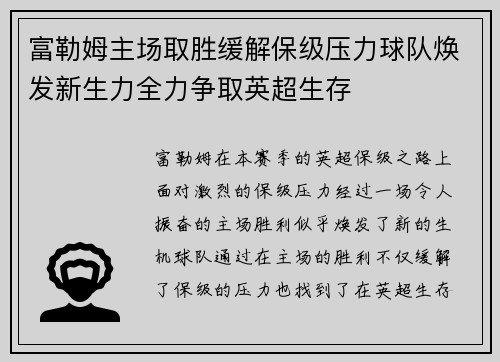 富勒姆主场取胜缓解保级压力球队焕发新生力全力争取英超生存

富勒姆在本赛季的英超保级之路上面对激烈的保级压力经过一场令人振奋的主场胜利似乎焕发了新的生机球队通过在主场的胜利不仅缓解了保级的压力也找到了在英超生存